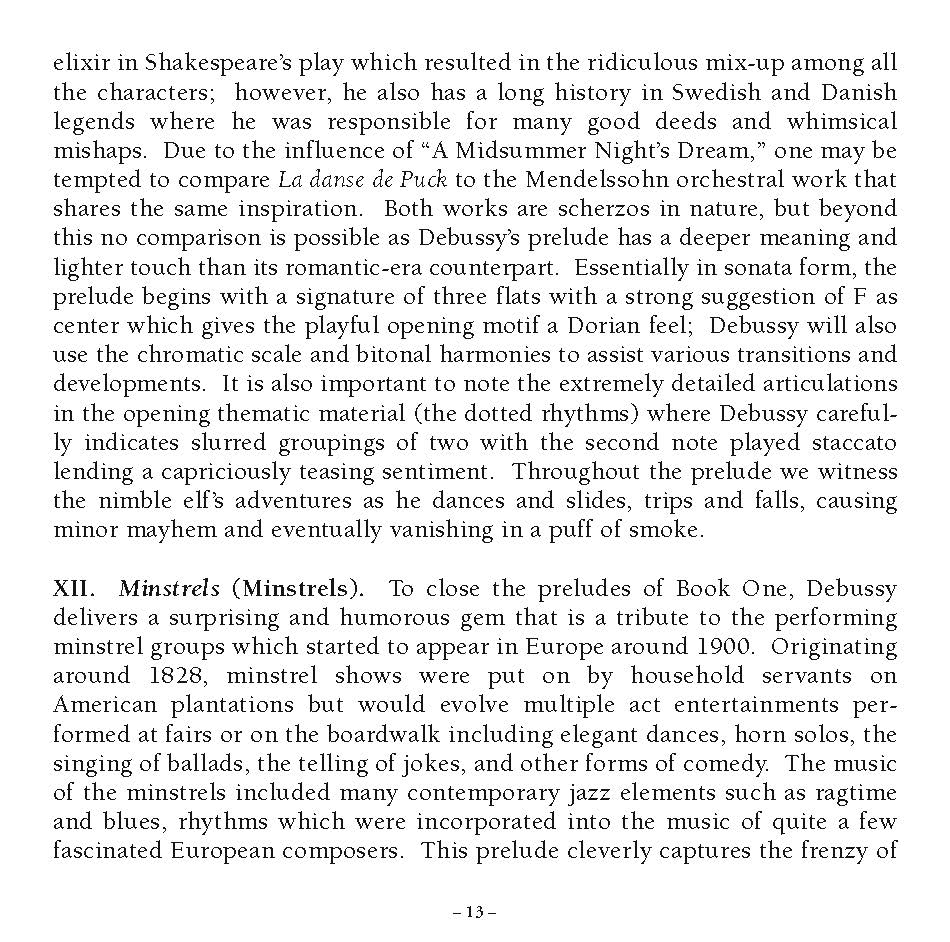 elixir in Shakespeare's play which resulted in the ridiculous mix-up among all the characters; however, he also has a long history in Swedish and Danish legends where he was responsible for many good deeds and whimsical mishaps. Due to the influence of "A Midsummer Night's Dream," one may be tempted to compare La danse de Puck to the Mendelssohn orchestral work that shares the same inspiration. Both works are scherzos in nature, but beyond this no comparison is possible as Debussy's prelude has a deeper meaning and lighter touch than its romantic-era counterpart. Essentially in sonata form, the prelude begins with a signature of three flats with a strong suggestion of F as center which gives the playful opening motif a Dorian feel; Debussy will also use the chromatic scale and bitonal harmonies to assist various transitions and developments. It is also important to note the extremely detailed articulations in the opening thematic material (the dotted rhythms) where Debussy carefully indicates slurred groupings of two with the second note played staccato lending a capriciously teasing sentiment. Throughout the prelude we witness the nimble elf's adventures as he dances and slides, trips and falls, causing minor mayhem and eventually vanishing in a puff of smoke.

XII. Minstrels (Minstrels). To close the preludes of Book One, Debussy delivers a surprising and humorous gem that is a tribute to the performing minstrel groups which started to appear in Europe around 1900. Originating around 1828, minstrel shows were put on by household servants on American plantations but would evolve multiple act entertainments performed at fairs or on the boardwalk including elegant dances, horn solos, the singing of ballads, the telling of jokes, and other forms of comedy. The music of the minstrels included many contemporary jazz elements such as ragtime and blues, rhythms which were incorporated into the music of quite a few fascinated European composers. This prelude cleverly captures the frenzy of

– 13 –